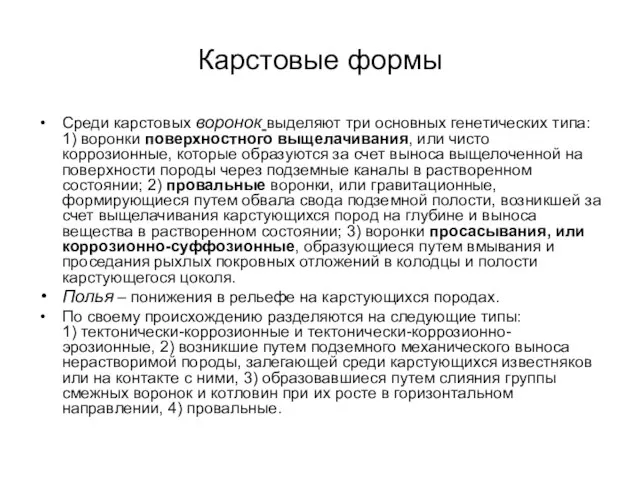 Карстовые формы

• Среди карстовых воронок выделяют три основных генетических типа: 1) воронки поверхностного выщелачивания, или чисто коррозионные, которые образуются за счет выноса выщелоченной на поверхности породы через подземные каналы в растворенном состоянии; 2) провальные воронки, или гравитационные, формирующиеся путем обвала свода подземной полости, возникшей за счет выщелачивания карстующихся пород на глубине и выноса вещества в растворенном состоянии; 3) воронки просасывания, или коррозионно-суффозионные, образующиеся путем вмывания и проседания рыхлых покровных отложений в колодцы и полости карстующегося цоколя.

• Полья – понижения в рельефе на карстующихся породах.

• По своему происхождению разделяются на следующие типы: 1) тектонически-коррозионные и тектонически-коррозионно-эрозионные, 2) возникшие путем подземного механического выноса нерастворимой породы, залегающей среди карстующихся известняков или на контакте с ними, 3) образовавшиеся путем слияния группы смежных воронок и котловин при их росте в горизонтальном направлении, 4) провальные.